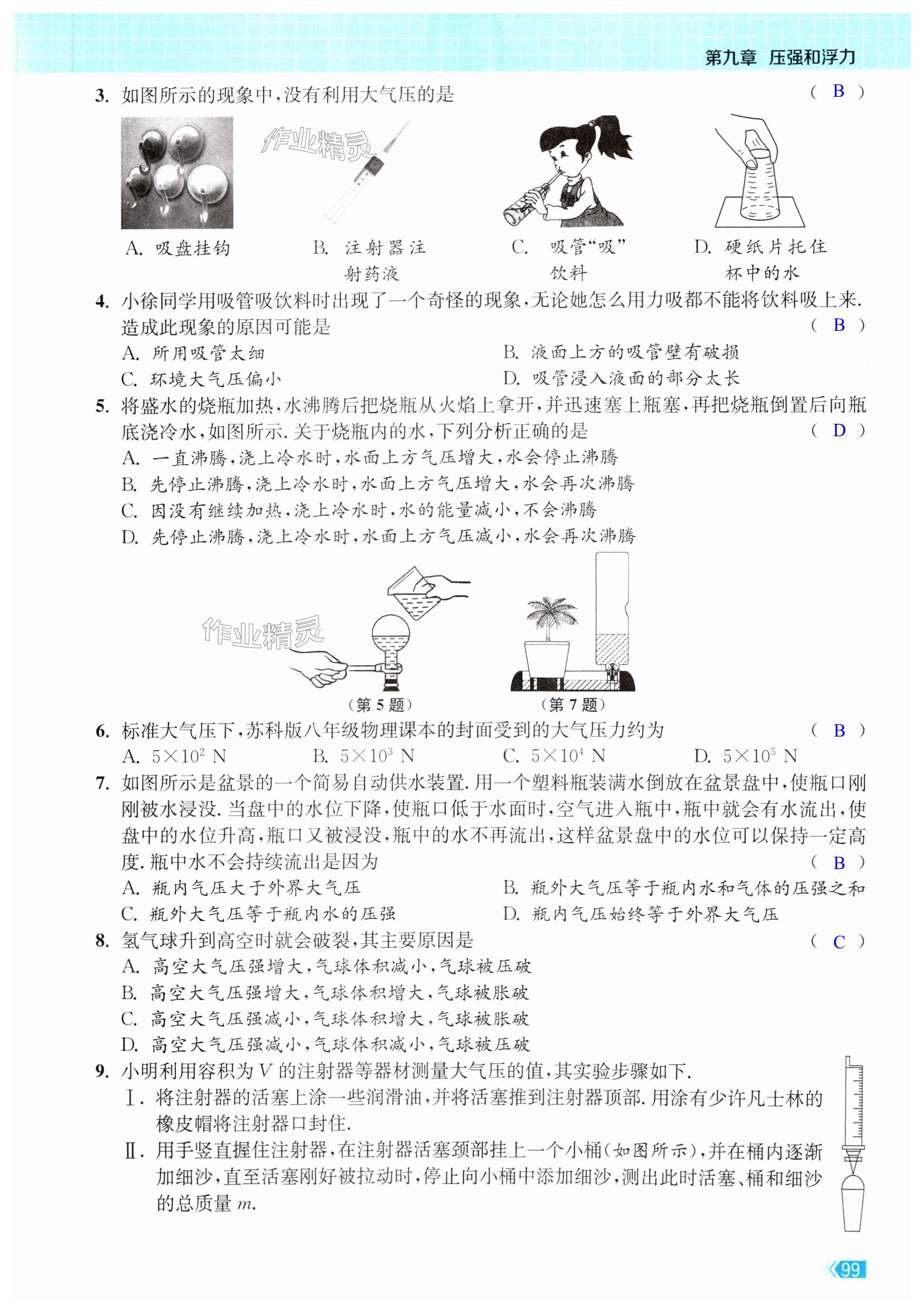 第九章 压强和浮力

3. 如图所示的现象中，没有利用大气压的是 ( B )

作业精灵

A. 吸盘挂钩　B. 注射器注射药液　C. 吸管“吸”饮料　D. 硬纸片托住杯中的水

4. 小徐同学用吸管吸饮料时出现了一个奇怪的现象，无论她怎么用力吸都不能将饮料吸上来. 造成此现象的原因可能是 ( B )
A. 所用吸管太细　B. 液面上方的吸管壁有破损
C. 环境大气压偏小　D. 吸管浸入液面的部分太长

5. 将盛水的烧瓶加热，水沸腾后把烧瓶从火焰上拿开，并迅速塞上瓶塞，再把烧瓶倒置后向瓶底浇冷水，如图所示. 关于烧瓶内的水，下列分析正确的是 ( D )
A. 一直沸腾，浇上冷水时，水面上方气压增大，水会停止沸腾
B. 先停止沸腾，浇上冷水时，水面上方气压增大，水会再次沸腾
C. 因没有继续加热，浇上冷水时，水的能量减小，不会沸腾
D. 先停止沸腾，浇上冷水时，水面上方气压减小，水会再次沸腾

作业精灵

(第 5 题)　(第 7 题)

6. 标准大气压下，苏科版八年级物理课本的封面受到的大气压力约为 ( B )
A. $5\times10^2$ N　B. $5\times10^3$ N　C. $5\times10^4$ N　D. $5\times10^5$ N

7. 如图所示是盆景的一个简易自动供水装置. 用一个塑料瓶装满水倒放在盆景盘中，使瓶口刚刚被水浸没. 当盘中的水位下降，使瓶口低于水面时，空气进入瓶中，瓶中就会有水流出，使盘中的水位升高，瓶口又被浸没，瓶中的水不再流出，这样盆景盘中的水位可以保持一定高度. 瓶中水不会持续流出是因为 ( B )
A. 瓶内气压大于外界大气压　B. 瓶外大气压等于瓶内水和气体的压强之和
C. 瓶外大气压等于瓶内水的压强　D. 瓶内气压始终等于外界大气压

8. 氢气球升到高空时就会破裂，其主要原因是 ( C )
A. 高空大气压强增大，气球体积减小，气球被压破
B. 高空大气压强增大，气球体积增大，气球被胀破
C. 高空大气压强减小，气球体积增大，气球被胀破
D. 高空大气压强减小，气球体积减小，气球被压破

9. 小明利用容积为 $V$ 的注射器等器材测量大气压的值，其实验步骤如下.
Ⅰ. 将注射器的活塞上涂一些润滑油，并将活塞推到注射器顶部. 用涂有少许凡士林的橡皮帽将注射器口封住.
Ⅱ. 用手竖直握住注射器，在注射器活塞颈部挂上一个小桶(如图所示)，并在桶内逐渐加细沙，直至活塞刚好被拉动时，停止向小桶中添加细沙，测出此时活塞、桶和细沙的总质量 $m$.

99